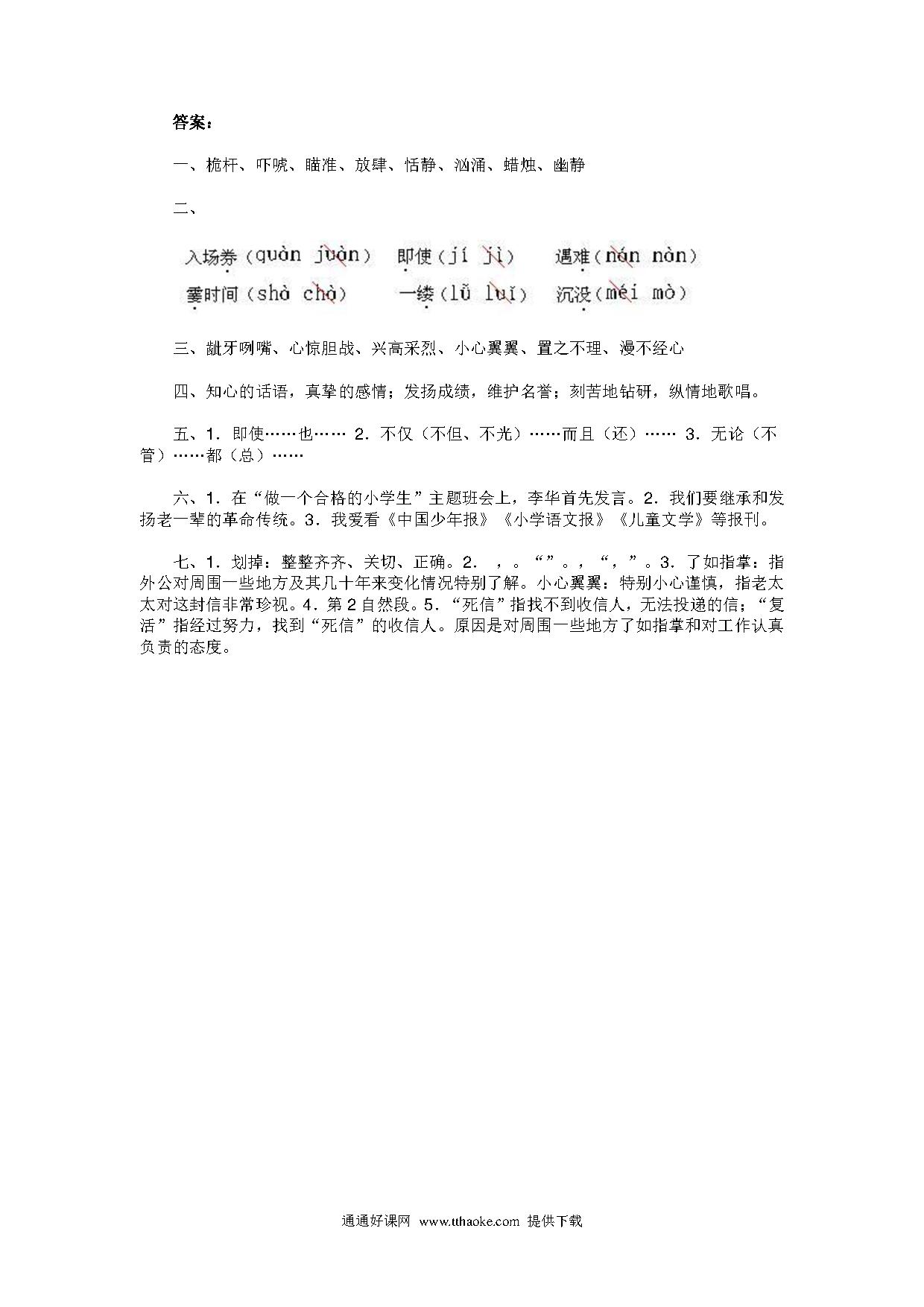 答案：

一、桅杆、吓唬、瞄准、放肆、恬静、汹涌、蜡烛、幽静

二、

入场券（quàn juàn） 即使（jí jì） 遇难（nán nàn）
霎时间（shà chà） 一缕（lǚ luǐ） 沉没（méi mò）

三、龇牙咧嘴、心惊胆战、兴高采烈、小心翼翼、置之不理、漫不经心

四、知心的话语，真挚的感情；发扬成绩，维护名誉；刻苦地钻研，纵情地歌唱。

五、1．即使……也…… 2．不仅（不但、不光）……而且（还）…… 3．无论（不管）……都（总）……

六、1．在“做一个合格的小学生”主题班会上，李华首先发言。2．我们要继承和发扬老一辈的革命传统。3．我爱看《中国少年报》《小学语文报》《儿童文学》等报刊。

七、1．划掉：整整齐齐、关切、正确。2． ，。“”。，“，”。3．了如指掌：指外公对周围一些地方及其几十年来变化情况特别了解。小心翼翼：特别小心谨慎，指老太太对这封信非常珍视。4．第2自然段。5．“死信”指找不到收信人，无法投递的信；“复活”指经过努力，找到“死信”的收信人。原因是对周围一些地方了如指掌和对工作认真负责的态度。

通通好课网 www.tthaoke.com 提供下载